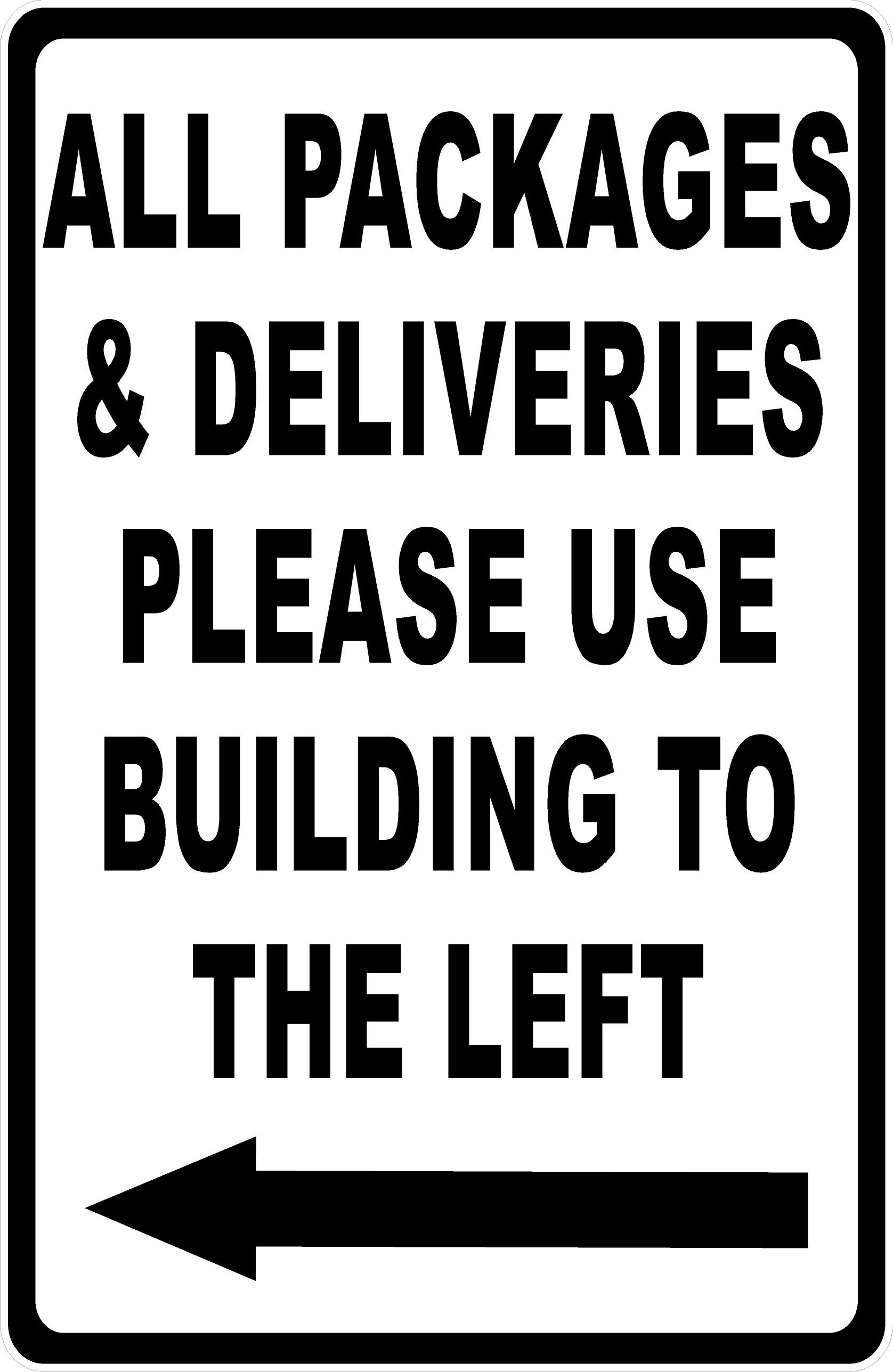 ALL PACKAGES & DELIVERIES PLEASE USE BUILDING TO THE LEFT